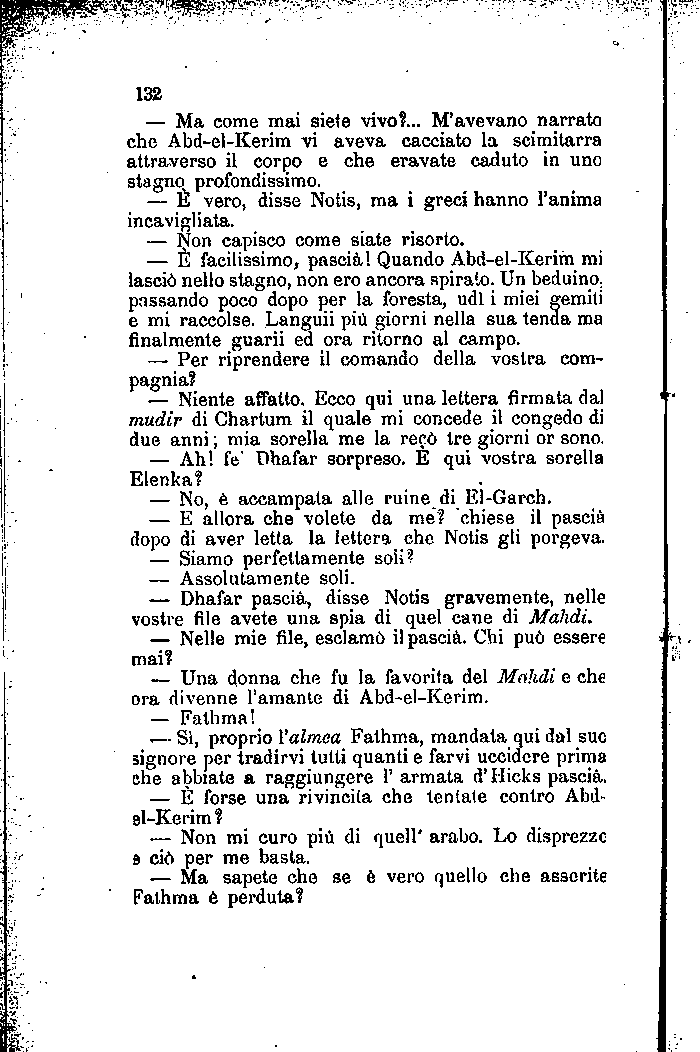 132

— Ma come mai siete vivo?... M'avevano narrato che Abd-el-Kerim vi aveva cacciato la scimitarra attraverso il corpo e che eravate caduto in uno stagno profondissimo.

— È vero, disse Notis, ma i greci hanno l'anima incavigliata.

— Non capisco come siate risorto.

— È facilissimo, pascià! Quando Abd-el-Kerim mi lasciò nello stagno, non ero ancora spirato. Un beduino, passando poco dopo per la foresta, udì i miei gemiti e mi raccolse. Languii più giorni nella sua tenda ma finalmente guarii ed ora ritorno al campo.

— Per riprendere il comando della vostra compagnia?

— Niente affatto. Ecco qui una lettera firmata dal mudir di Chartum il quale mi concede il congedo di due anni; mia sorella me la recò tre giorni or sono.

— Ah! fe' Dhafar sorpreso. È qui vostra sorella Elenka?

— No, è accampata alle ruine di El-Garch.

— E allora che volete da me? chiese il pascià dopo di aver letta la lettera che Notis gli porgeva.

— Siamo perfettamente soli?

— Assolutamente soli.

— Dhafar pascià, disse Notis gravemente, nelle vostre file avete una spia di quel cane di Mahdi.

— Nelle mie file, esclamò il pascià. Chi può essere mai?

— Una donna che fu la favorita del Mahdi e che ora divenne l'amante di Abd-el-Kerim.

— Fathma!

— Sì, proprio l'almea Fathma, mandata qui dal suo signore per tradirvi tutti quanti e farvi uccidere prima che abbiate a raggiungere l' armata d'Hicks pascià.

— È forse una rivincita che tentate contro Abd-el-Kerim?

— Non mi curo più di quell' arabo. Lo disprezzo e ciò per me basta.

— Ma sapete che se è vero quello che asserite Fathma è perduta?